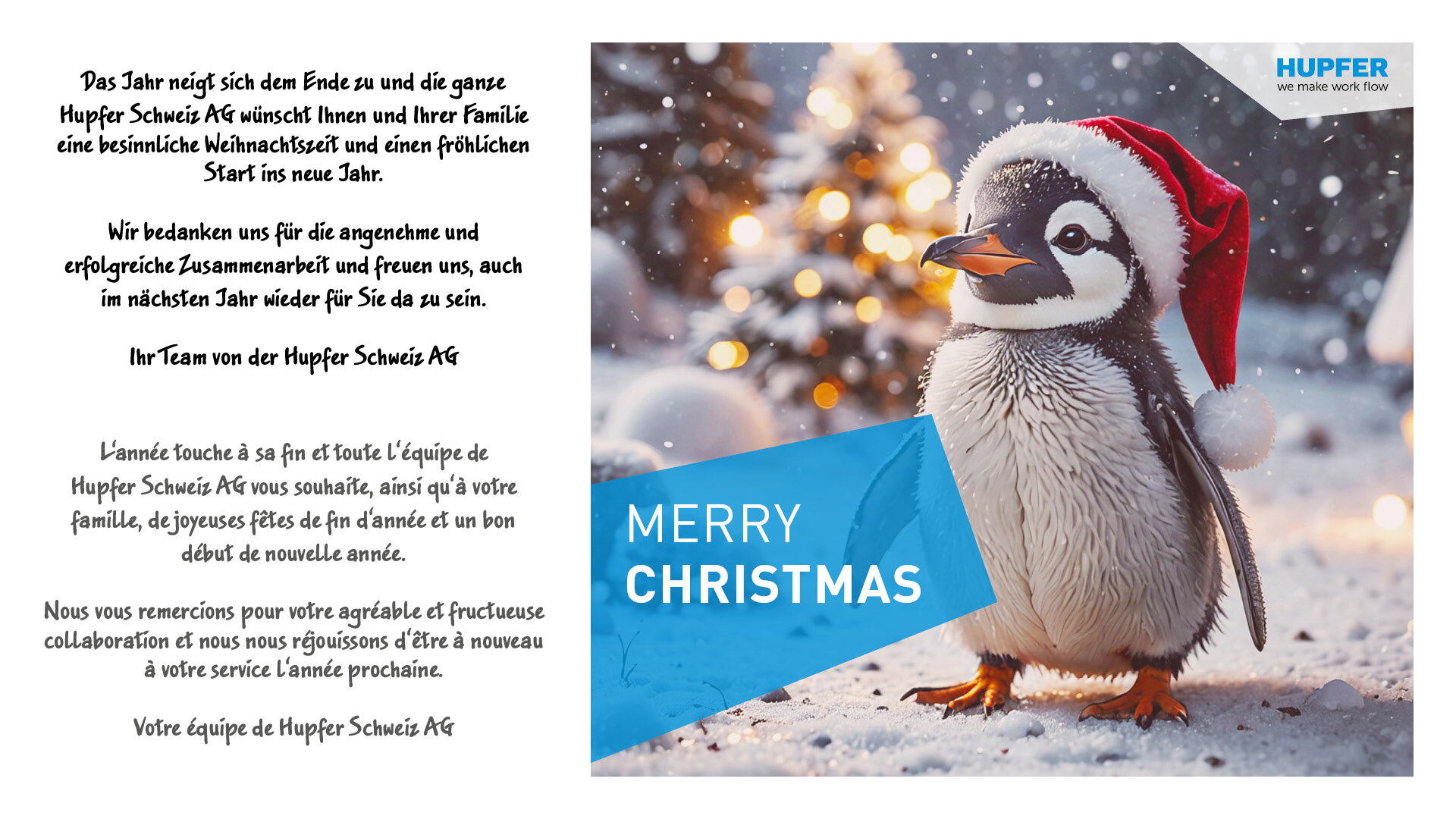 Das Jahr neigt sich dem Ende zu und die ganze Hupfer Schweiz AG wünscht Ihnen und Ihrer Familie eine besinnliche Weihnachtszeit und einen fröhlichen Start ins neue Jahr.

Wir bedanken uns für die angenehme und erfolgreiche Zusammenarbeit und freuen uns, auch im nächsten Jahr wieder für Sie da zu sein.

Ihr Team von der Hupfer Schweiz AG

L'année touche à sa fin et toute l'équipe de Hupfer Schweiz AG vous souhaite, ainsi qu'à votre famille, de joyeuses fêtes de fin d'année et un bon début de nouvelle année.

Nous vous remercions pour votre agréable et fructueuse collaboration et nous nous réjouissons d'être à nouveau à votre service l'année prochaine.

Votre équipe de Hupfer Schweiz AG

HUPFER
we make work flow

MERRY
CHRISTMAS